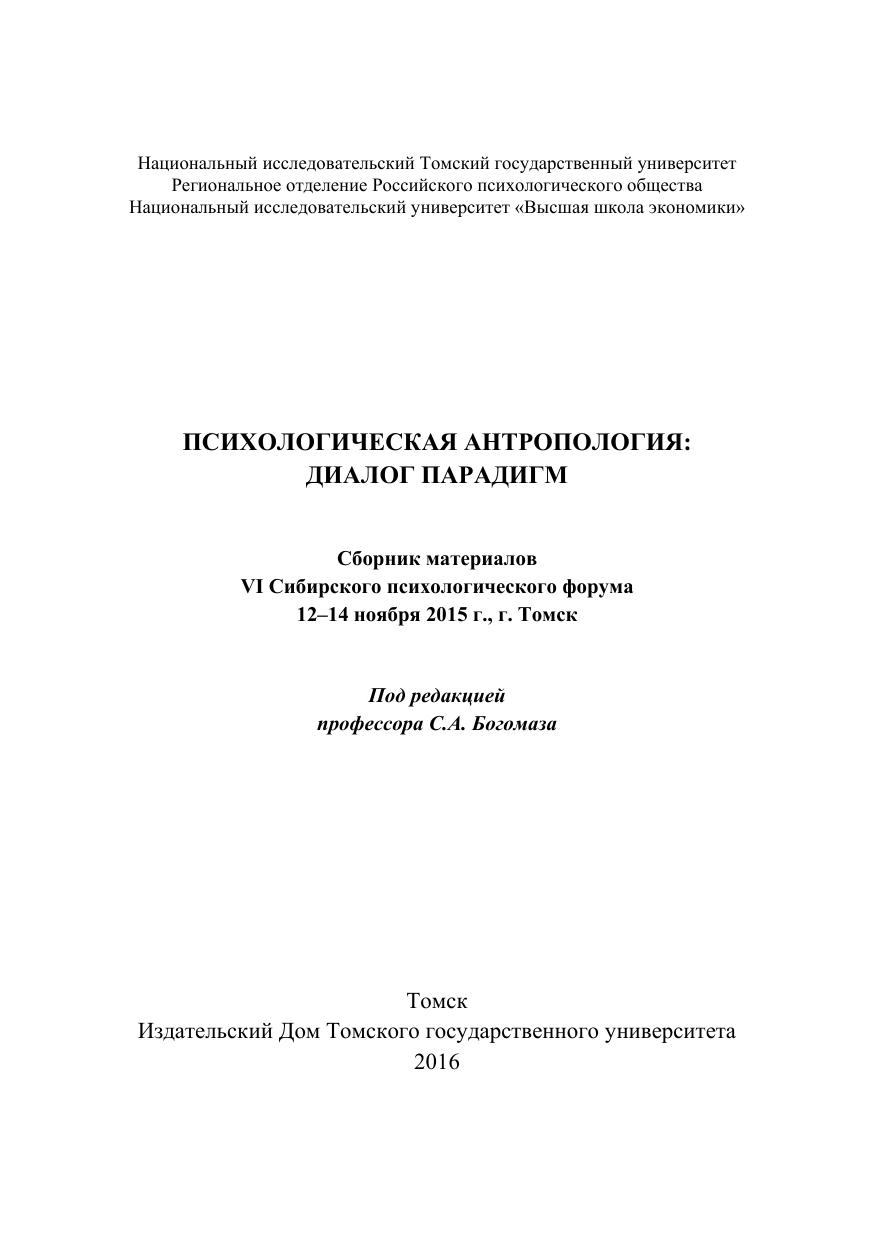 Национальный исследовательский Томский государственный университет
Региональное отделение Российского психологического общества
Национальный исследовательский университет «Высшая школа экономики»

ПСИХОЛОГИЧЕСКАЯ АНТРОПОЛОГИЯ:
ДИАЛОГ ПАРАДИГМ

Сборник материалов
VI Сибирского психологического форума
12–14 ноября 2015 г., г. Томск

Под редакцией
профессора С.А. Богомаза

Томск
Издательский Дом Томского государственного университета
2016